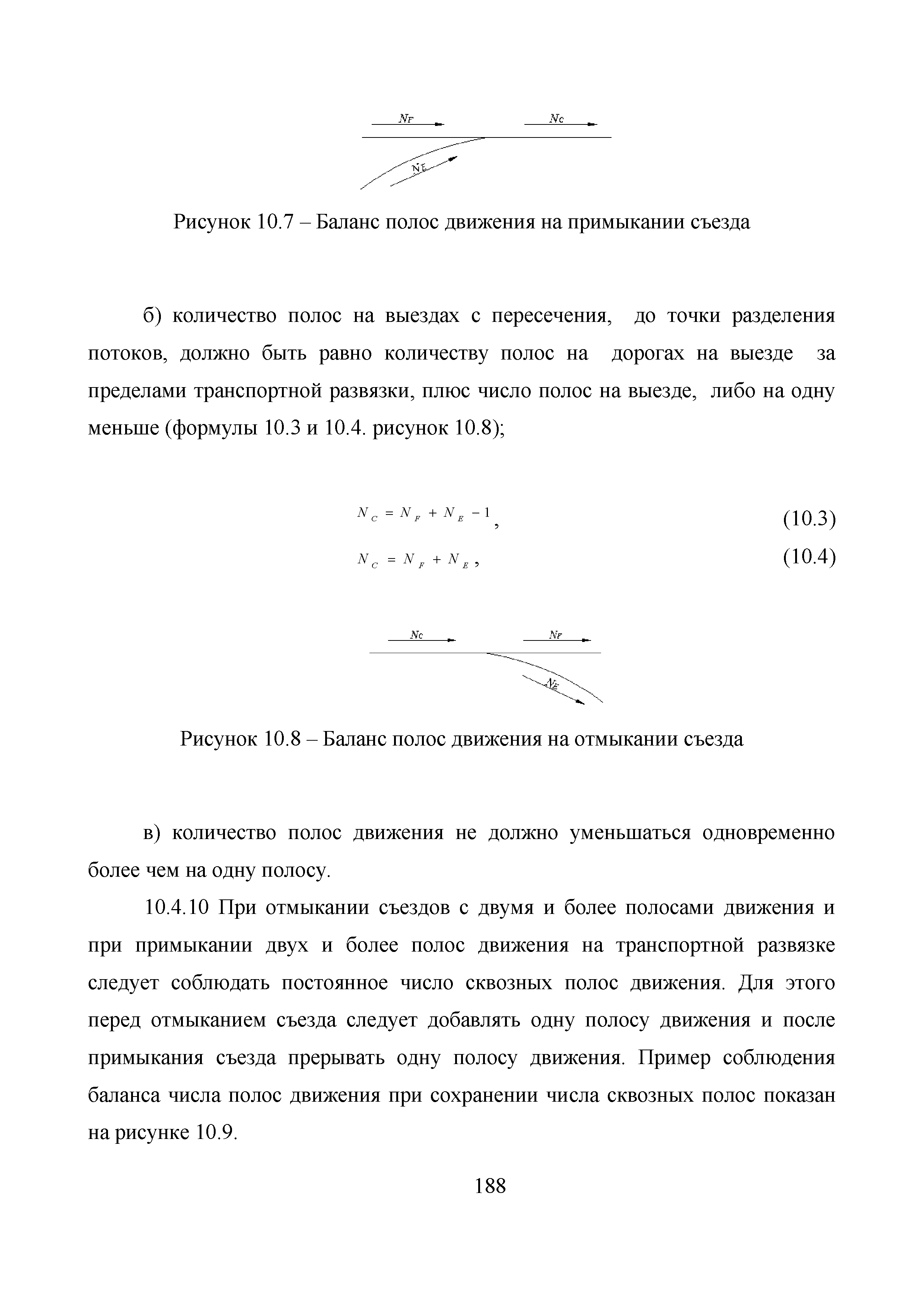 $N_F$ $N_C$

$N_E$

Рисунок 10.7 – Баланс полос движения на примыкании съезда

б) количество полос на выездах с пересечения, до точки разделения потоков, должно быть равно количеству полос на дорогах на выезде за пределами транспортной развязки, плюс число полос на выезде, либо на одну меньше (формулы 10.3 и 10.4. рисунок 10.8);

$N_C = N_F + N_E - 1$, (10.3)

$N_C = N_F + N_E$, (10.4)

$N_C$ $N_F$

$N_E$

Рисунок 10.8 – Баланс полос движения на отмыкании съезда

в) количество полос движения не должно уменьшаться одновременно более чем на одну полосу.

10.4.10 При отмыкании съездов с двумя и более полосами движения и при примыкании двух и более полос движения на транспортной развязке следует соблюдать постоянное число сквозных полос движения. Для этого перед отмыканием съезда следует добавлять одну полосу движения и после примыкания съезда прерывать одну полосу движения. Пример соблюдения баланса числа полос движения при сохранении числа сквозных полос показан на рисунке 10.9.

188